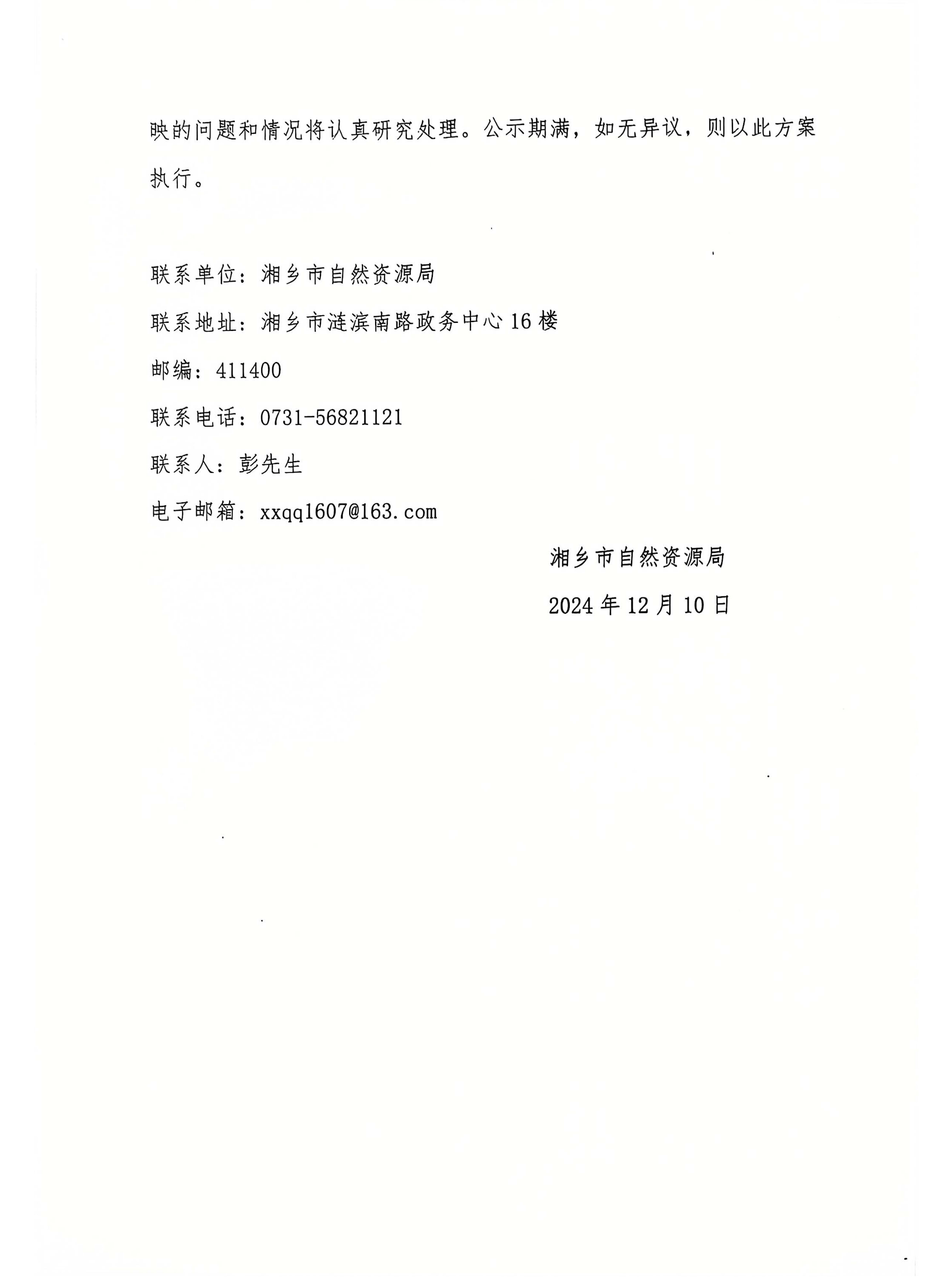 映的问题和情况将认真研究处理。公示期满，如无异议，则以此方案执行。

联系单位：湘乡市自然资源局

联系地址：湘乡市涟滨南路政务中心16楼

邮编：411400

联系电话：0731-56821121

联系人：彭先生

电子邮箱：xxqq1607@163.com

湘乡市自然资源局

2024年12月10日